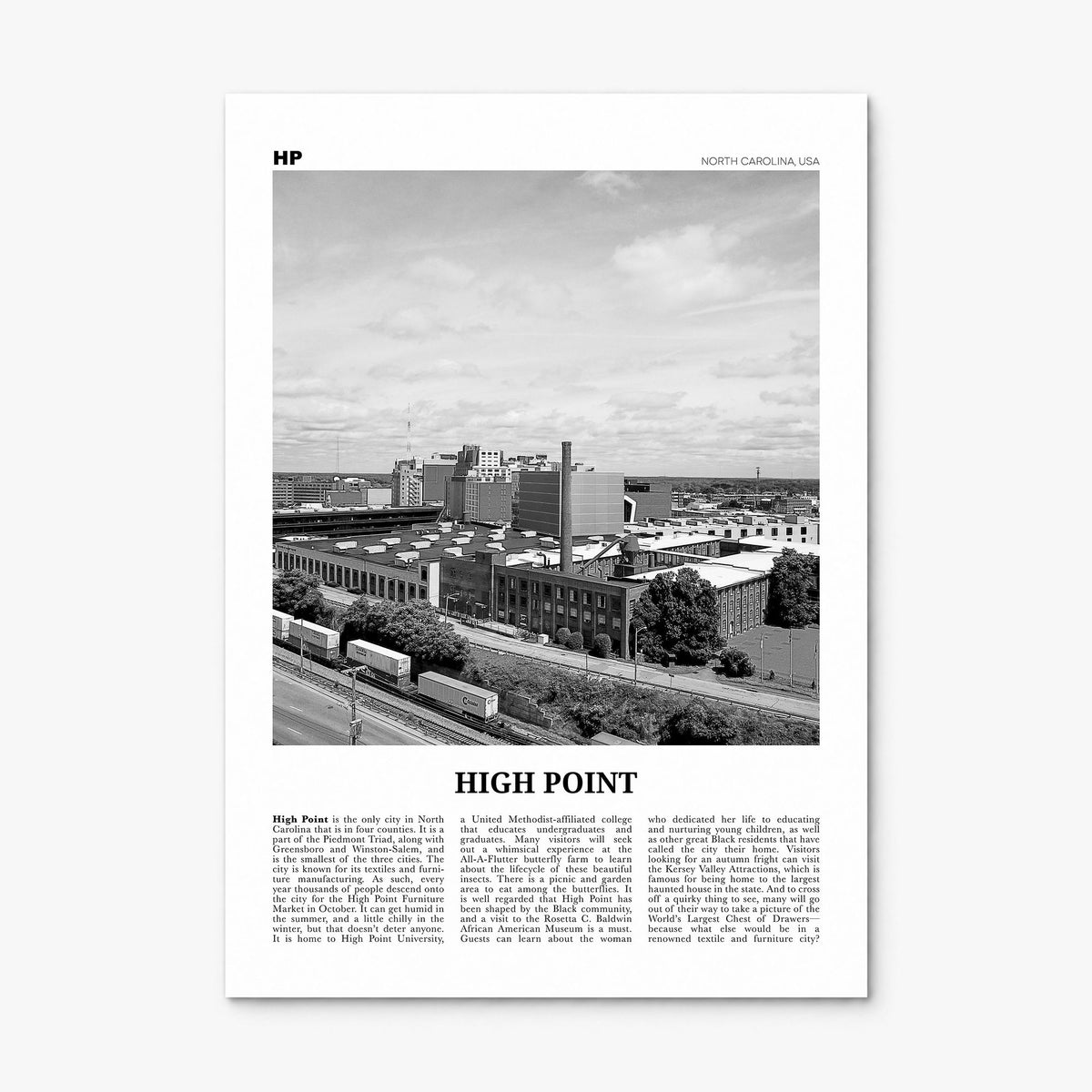 HP

NORTH CAROLINA, USA

HIGH POINT

High Point is the only city in North Carolina that is in four counties. It is a part of the Piedmont Triad, along with Greensboro and Winston-Salem, and is the smallest of the three cities. The city is known for its textiles and furniture manufacturing. As such, every year thousands of people descend onto the city for the High Point Furniture Market in October. It can get humid in the summer, and a little chilly in the winter, but that doesn't deter anyone. It is home to High Point University, a United Methodist-affiliated college that educates undergraduates and graduates. Many visitors will seek out a whimsical experience at the All-A-Flutter butterfly farm to learn about the lifecycle of these beautiful insects. There is a picnic and garden area to eat among the butterflies. It is well regarded that High Point has been shaped by the Black community, and a visit to the Rosetta C. Baldwin African American Museum is a must. Guests can learn about the woman who dedicated her life to educating and nurturing young children, as well as other great Black residents that have called the city their home. Visitors looking for an autumn fright can visit the Kersey Valley Attractions, which is famous for being home to the largest haunted house in the state. And to cross off a quirky thing to see, many will go out of their way to take a picture of the World's Largest Chest of Drawers—because what else would be in a renowned textile and furniture city?